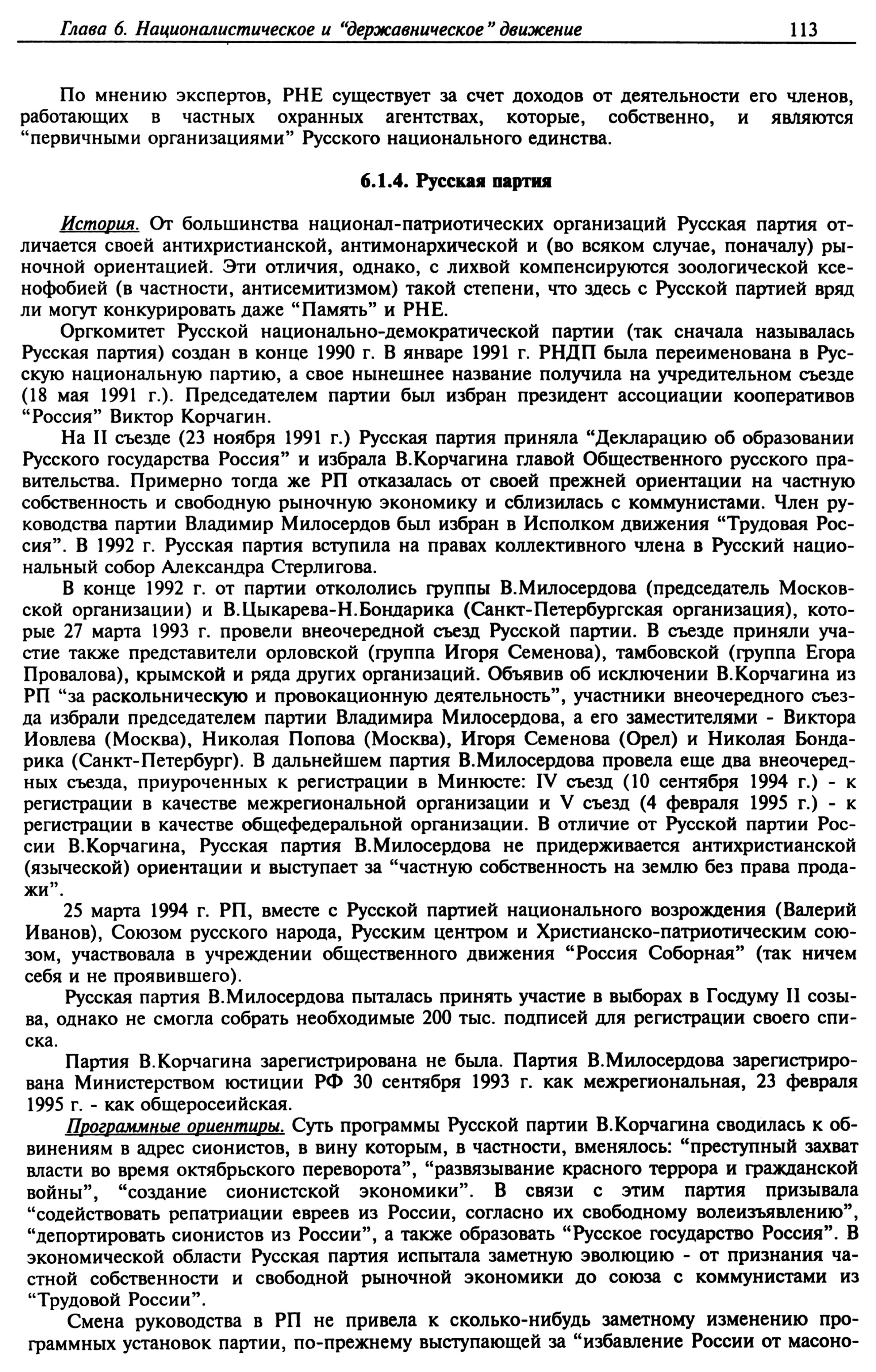 Глава 6. Националистическое и "державническое" движение 113

По мнению экспертов, РНЕ существует за счет доходов от деятельности его членов, работающих в частных охранных агентствах, которые, собственно, и являются "первичными организациями" Русского национального единства.

6.1.4. Русская партия

История. От большинства национал-патриотических организаций Русская партия отличается своей антихристианской, антимонархической и (во всяком случае, поначалу) рыночной ориентацией. Эти отличия, однако, с лихвой компенсируются зоологической ксенофобией (в частности, антисемитизмом) такой степени, что здесь с Русской партией вряд ли могут конкурировать даже "Память" и РНЕ.

Оргкомитет Русской национально-демократической партии (так сначала называлась Русская партия) создан в конце 1990 г. В январе 1991 г. РНДП была переименована в Русскую национальную партию, а свое нынешнее название получила на учредительном съезде (18 мая 1991 г.). Председателем партии был избран президент ассоциации кооперативов "Россия" Виктор Корчагин.

На II съезде (23 ноября 1991 г.) Русская партия приняла "Декларацию об образовании Русского государства Россия" и избрала В.Корчагина главой Общественного русского правительства. Примерно тогда же РП отказалась от своей прежней ориентации на частную собственность и свободную рыночную экономику и сблизилась с коммунистами. Член руководства партии Владимир Милосердов был избран в Исполком движения "Трудовая Россия". В 1992 г. Русская партия вступила на правах коллективного члена в Русский национальный собор Александра Стерлигова.

В конце 1992 г. от партии откололись группы В.Милосердова (председатель Московской организации) и В.Цыкарева-Н.Бондарика (Санкт-Петербургская организация), которые 27 марта 1993 г. провели внеочередной съезд Русской партии. В съезде приняли участие также представители орловской (группа Игоря Семенова), тамбовской (группа Егора Провалова), крымской и ряда других организаций. Объявив об исключении В.Корчагина из РП "за раскольническую и провокационную деятельность", участники внеочередного съезда избрали председателем партии Владимира Милосердова, а его заместителями - Виктора Иовлева (Москва), Николая Попова (Москва), Игоря Семенова (Орел) и Николая Бондарика (Санкт-Петербург). В дальнейшем партия В.Милосердова провела еще два внеочередных съезда, приуроченных к регистрации в Минюсте: IV съезд (10 сентября 1994 г.) - к регистрации в качестве межрегиональной организации и V съезд (4 февраля 1995 г.) - к регистрации в качестве общефедеральной организации. В отличие от Русской партии России В.Корчагина, Русская партия В.Милосердова не придерживается антихристианской (языческой) ориентации и выступает за "частную собственность на землю без права продажи".

25 марта 1994 г. РП, вместе с Русской партией национального возрождения (Валерий Иванов), Союзом русского народа, Русским центром и Христианско-патриотическим союзом, участвовала в учреждении общественного движения "Россия Соборная" (так ничем себя и не проявившего).

Русская партия В.Милосердова пыталась принять участие в выборах в Госдуму II созыва, однако не смогла собрать необходимые 200 тыс. подписей для регистрации своего списка.

Партия В.Корчагина зарегистрирована не была. Партия В.Милосердова зарегистрирована Министерством юстиции РФ 30 сентября 1993 г. как межрегиональная, 23 февраля 1995 г. - как общероссийская.

Программные ориентиры. Суть программы Русской партии В.Корчагина сводилась к обвинениям в адрес сионистов, в вину которым, в частности, вменялось: "преступный захват власти во время октябрьского переворота", "развязывание красного террора и гражданской войны", "создание сионистской экономики". В связи с этим партия призывала "содействовать репатриации евреев из России, согласно их свободному волеизъявлению", "депортировать сионистов из России", а также образовать "Русское государство Россия". В экономической области Русская партия испытала заметную эволюцию - от признания частной собственности и свободной рыночной экономики до союза с коммунистами из "Трудовой России".

Смена руководства в РП не привела к сколько-нибудь заметному изменению программных установок партии, по-прежнему выступающей за "избавление России от масоно-